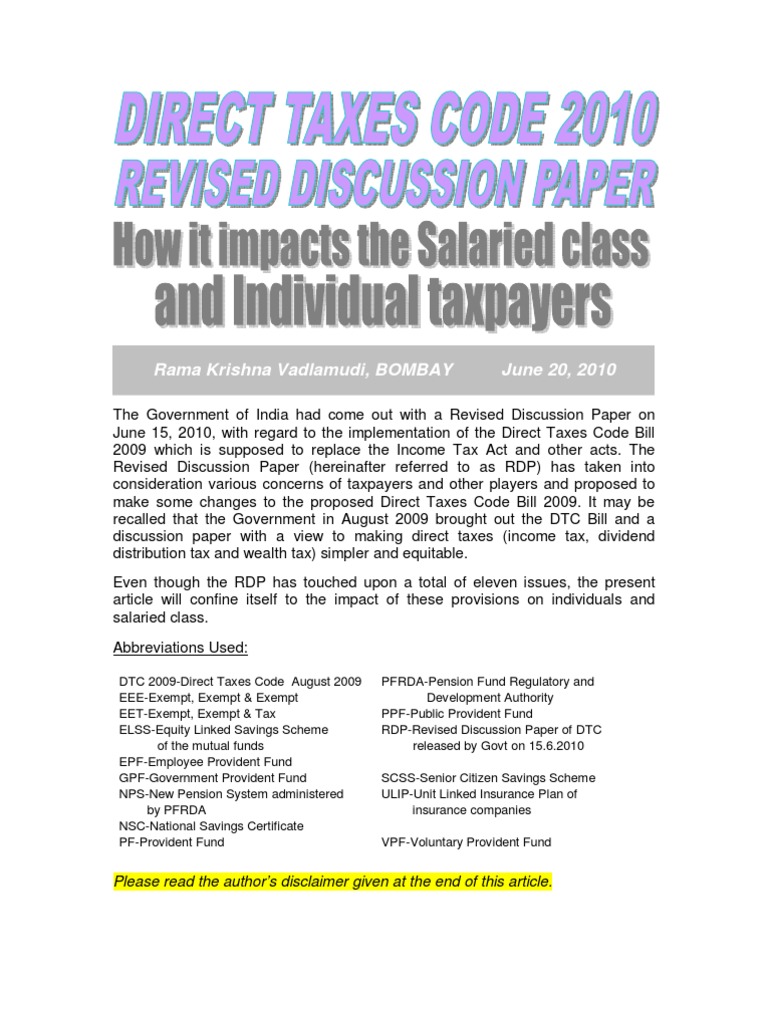 DIRECT TAXES CODE 2010
REVISED DISCUSSION PAPER
How it impacts the Salaried class and Individual taxpayers

Rama Krishna Vadlamudi, BOMBAY June 20, 2010

The Government of India had come out with a Revised Discussion Paper on June 15, 2010, with regard to the implementation of the Direct Taxes Code Bill 2009 which is supposed to replace the Income Tax Act and other acts. The Revised Discussion Paper (hereinafter referred to as RDP) has taken into consideration various concerns of taxpayers and other players and proposed to make some changes to the proposed Direct Taxes Code Bill 2009. It may be recalled that the Government in August 2009 brought out the DTC Bill and a discussion paper with a view to making direct taxes (income tax, dividend distribution tax and wealth tax) simpler and equitable.

Even though the RDP has touched upon a total of eleven issues, the present article will confine itself to the impact of these provisions on individuals and salaried class.

Abbreviations Used:

DTC 2009-Direct Taxes Code August 2009
EEE-Exempt, Exempt & Exempt
EET-Exempt, Exempt & Tax
ELSS-Equity Linked Savings Scheme of the mutual funds
EPF-Employee Provident Fund
GPF-Government Provident Fund
NPS-New Pension System administered by PFRDA
NSC-National Savings Certificate
PF-Provident Fund

PFRDA-Pension Fund Regulatory and Development Authority
PPF-Public Provident Fund
RDP-Revised Discussion Paper of DTC released by Govt on 15.6.2010
SCSS-Senior Citizen Savings Scheme
ULIP-Unit Linked Insurance Plan of insurance companies
VPF-Voluntary Provident Fund

Please read the author's disclaimer given at the end of this article.